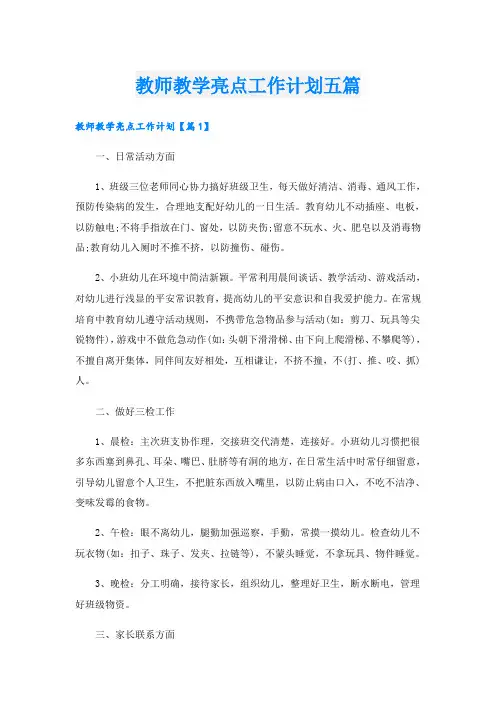 教师教学亮点工作计划五篇

教师教学亮点工作计划【篇1】

一、日常活动方面

1、班级三位老师同心协力搞好班级卫生，每天做好清洁、消毒、通风工作，预防传染病的发生，合理地支配好幼儿的一日生活。教育幼儿不动插座、电板，以防触电;不将手指放在门、窗处，以防夹伤;留意不玩水、火、肥皂以及消毒物品;教育幼儿入厕时不推不挤，以防撞伤、碰伤。

2、小班幼儿在环境中简洁新颖。平常利用晨间谈话、教学活动、游戏活动，对幼儿进行浅显的平安常识教育，提高幼儿的平安意识和自我爱护能力。在常规培育中教育幼儿遵守活动规则，不携带危急物品参与活动(如：剪刀、玩具等尖锐物件)，游戏中不做危急动作(如：头朝下滑滑梯、由下向上爬滑梯、不攀爬等)，不擅自离开集体，同伴间友好相处，互相谦让，不挤不撞，不(打、推、咬、抓)人。

二、做好三检工作

1、晨检：主次班支协作理，交接班交代清楚，连接好。小班幼儿习惯把很多东西塞到鼻孔、耳朵、嘴巴、肚脐等有洞的地方，在日常生活中时常仔细留意，引导幼儿留意个人卫生，不把脏东西放入嘴里，以防止病由口入，不吃不洁净、变味发霉的食物。

2、午检：眼不离幼儿，腿勤加强巡察，手勤，常摸一摸幼儿。检查幼儿不玩衣物(如：扣子、珠子、发夹、拉链等)，不蒙头睡觉，不拿玩具、物件睡觉。

3、晚检：分工明确，接待家长，组织幼儿，整理好卫生，断水断电，管理好班级物资。

三、家长联系方面